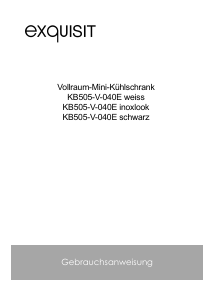 exquisit

Vollraum-Mini-Kühlschrank
KB505-V-040E weiss
KB505-V-040E inoxlook
KB505-V-040E schwarz

Gebrauchsanweisung